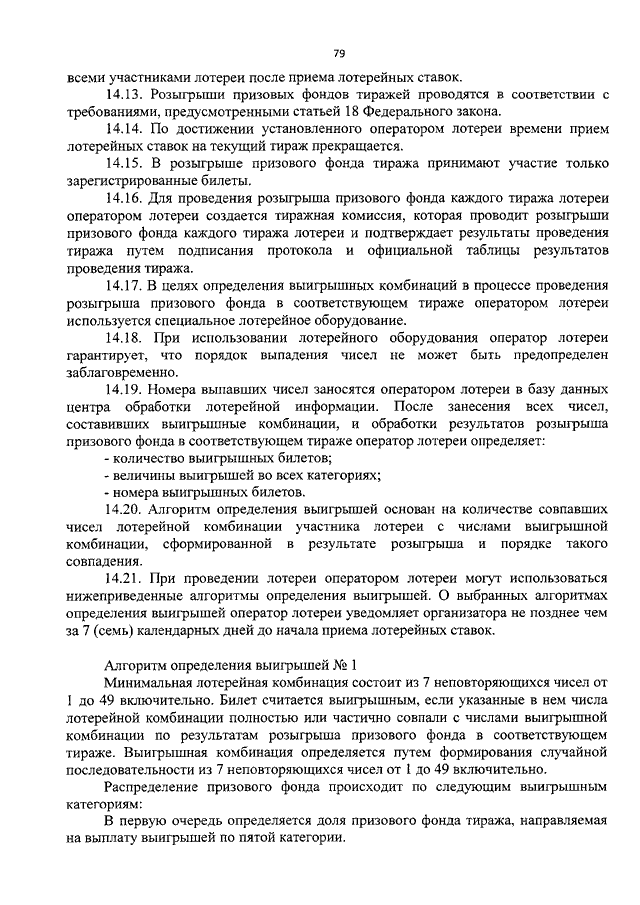 79

всеми участниками лотереи после приема лотерейных ставок.

14.13. Розыгрыши призовых фондов тиражей проводятся в соответствии с требованиями, предусмотренными статьей 18 Федерального закона.

14.14. По достижении установленного оператором лотереи времени прием лотерейных ставок на текущий тираж прекращается.

14.15. В розыгрыше призового фонда тиража принимают участие только зарегистрированные билеты.

14.16. Для проведения розыгрыша призового фонда каждого тиража лотереи оператором лотереи создается тиражная комиссия, которая проводит розыгрыши призового фонда каждого тиража лотереи и подтверждает результаты проведения тиража путем подписания протокола и официальной таблицы результатов проведения тиража.

14.17. В целях определения выигрышных комбинаций в процессе проведения розыгрыша призового фонда в соответствующем тираже оператором лотереи используется специальное лотерейное оборудование.

14.18. При использовании лотерейного оборудования оператор лотереи гарантирует, что порядок выпадения чисел не может быть предопределен заблаговременно.

14.19. Номера выпавших чисел заносятся оператором лотереи в базу данных центра обработки лотерейной информации. После занесения всех чисел, составивших выигрышные комбинации, и обработки результатов розыгрыша призового фонда в соответствующем тираже оператор лотереи определяет:

- количество выигрышных билетов;
- величины выигрышей во всех категориях;
- номера выигрышных билетов.

14.20. Алгоритм определения выигрышей основан на количестве совпавших чисел лотерейной комбинации участника лотереи с числами выигрышной комбинации, сформированной в результате розыгрыша и порядке такого совпадения.

14.21. При проведении лотереи оператором лотереи могут использоваться нижеприведенные алгоритмы определения выигрышей. О выбранных алгоритмах определения выигрышей оператор лотереи уведомляет организатора не позднее чем за 7 (семь) календарных дней до начала приема лотерейных ставок.

Алгоритм определения выигрышей № 1

Минимальная лотерейная комбинация состоит из 7 неповторяющихся чисел от 1 до 49 включительно. Билет считается выигрышным, если указанные в нем числа лотерейной комбинации полностью или частично совпали с числами выигрышной комбинации по результатам розыгрыша призового фонда в соответствующем тираже. Выигрышная комбинация определяется путем формирования случайной последовательности из 7 неповторяющихся чисел от 1 до 49 включительно.

Распределение призового фонда происходит по следующим выигрышным категориям:

В первую очередь определяется доля призового фонда тиража, направляемая на выплату выигрышей по пятой категории.